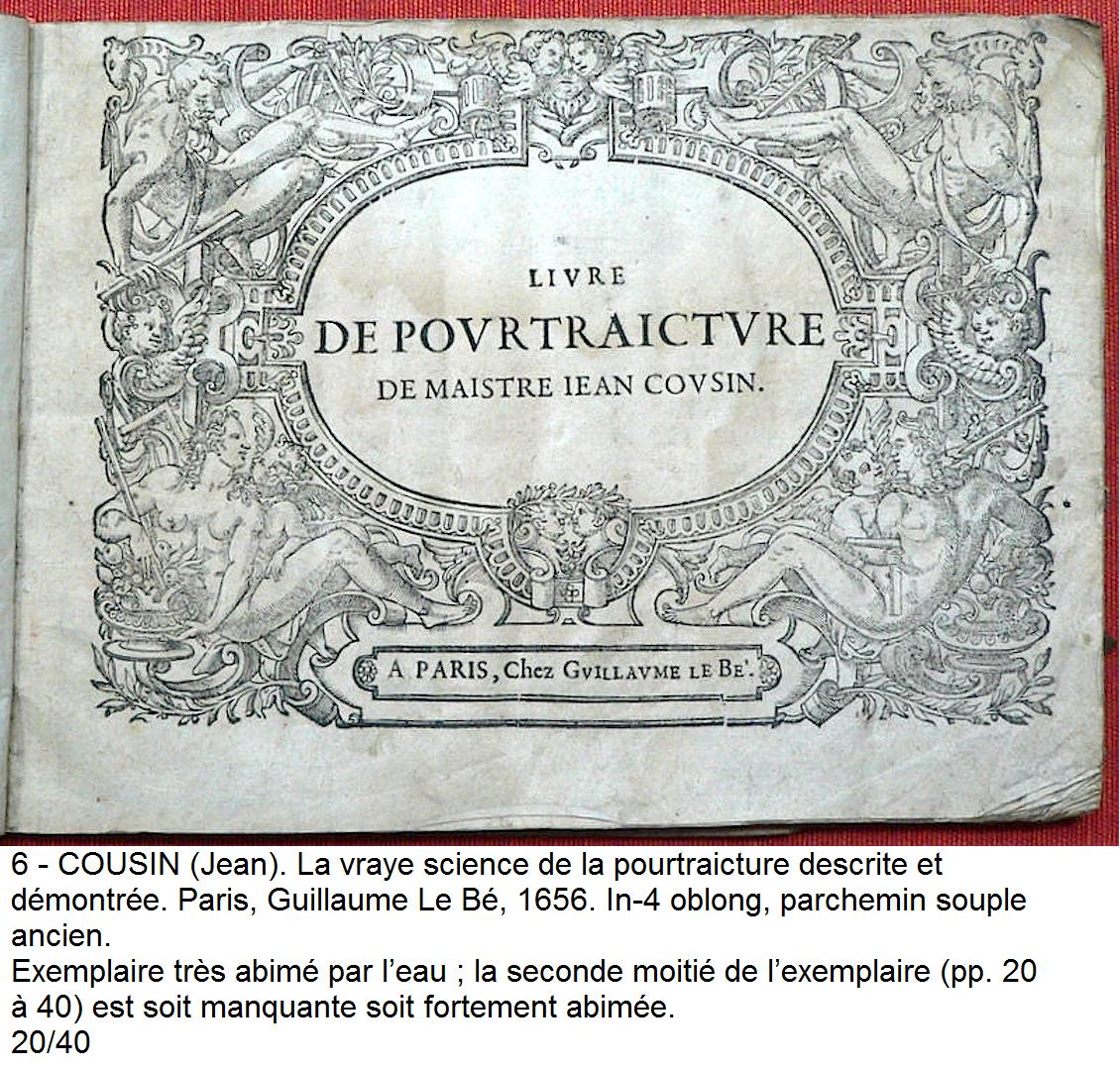 LIVRE
DE POVRTRAICTVRE
DE MAISTRE IEAN COVSIN.

A PARIS, Chez GVILLAVME LE BE'.

6 - COUSIN (Jean). La vraye science de la pourtraicture descrite et démontrée. Paris, Guillaume Le Bé, 1656. In-4 oblong, parchemin souple ancien.
Exemplaire très abimé par l'eau ; la seconde moitié de l'exemplaire (pp. 20 à 40) est soit manquante soit fortement abimée.
20/40